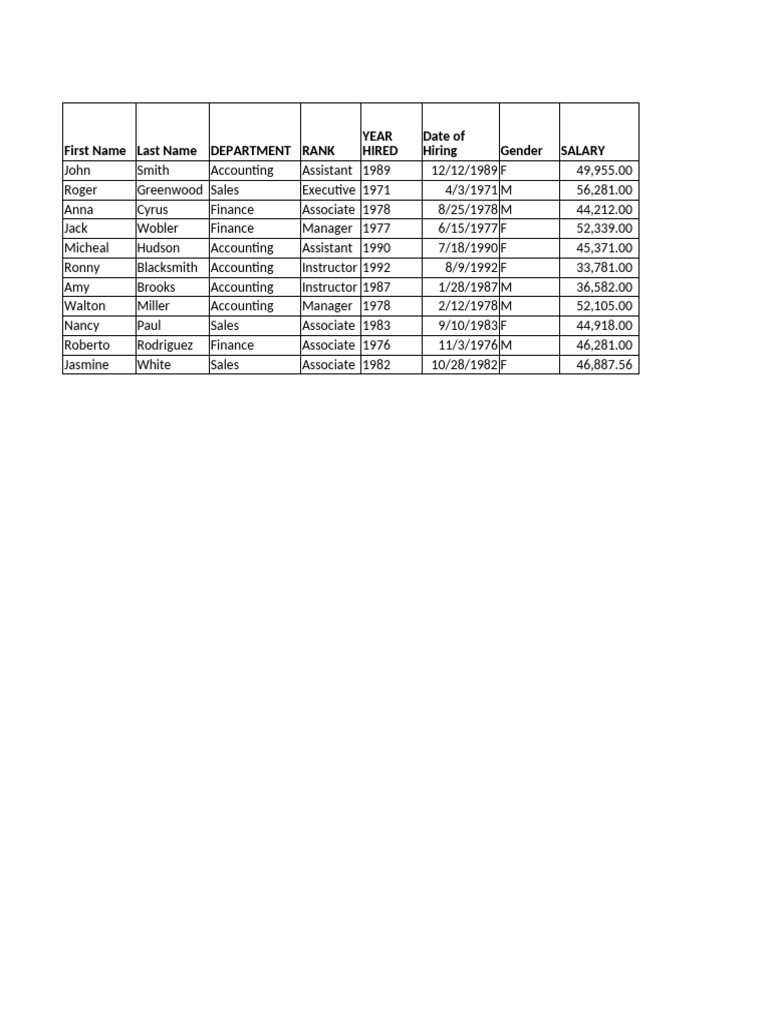 | First Name | Last Name | DEPARTMENT | RANK | YEAR HIRED | Date of Hiring | Gender | SALARY |
|---|---|---|---|---|---|---|---|
| John | Smith | Accounting | Assistant | 1989 | 12/12/1989 | F | 49,955.00 |
| Roger | Greenwood | Sales | Executive | 1971 | 4/3/1971 | M | 56,281.00 |
| Anna | Cyrus | Finance | Associate | 1978 | 8/25/1978 | M | 44,212.00 |
| Jack | Wobler | Finance | Manager | 1977 | 6/15/1977 | F | 52,339.00 |
| Micheal | Hudson | Accounting | Assistant | 1990 | 7/18/1990 | F | 45,371.00 |
| Ronny | Blacksmith | Accounting | Instructor | 1992 | 8/9/1992 | F | 33,781.00 |
| Amy | Brooks | Accounting | Instructor | 1987 | 1/28/1987 | M | 36,582.00 |
| Walton | Miller | Accounting | Manager | 1978 | 2/12/1978 | M | 52,105.00 |
| Nancy | Paul | Sales | Associate | 1983 | 9/10/1983 | F | 44,918.00 |
| Roberto | Rodriguez | Finance | Associate | 1976 | 11/3/1976 | M | 46,281.00 |
| Jasmine | White | Sales | Associate | 1982 | 10/28/1982 | F | 46,887.56 |